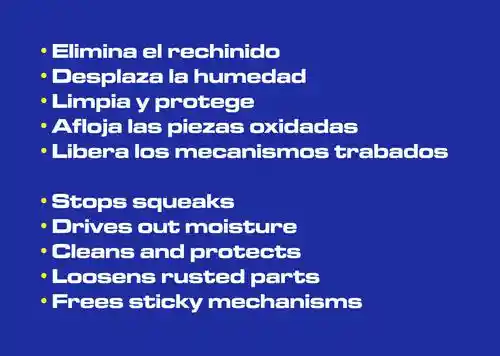 • Elimina el rechinido
• Desplaza la humedad
• Limpia y protege
• Afloja las piezas oxidadas
• Libera los mecanismos trabados

• Stops squeaks
• Drives out moisture
• Cleans and protects
• Loosens rusted parts
• Frees sticky mechanisms